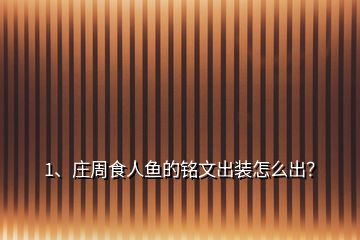 1、庄周食人鱼的铭文出装怎么出?